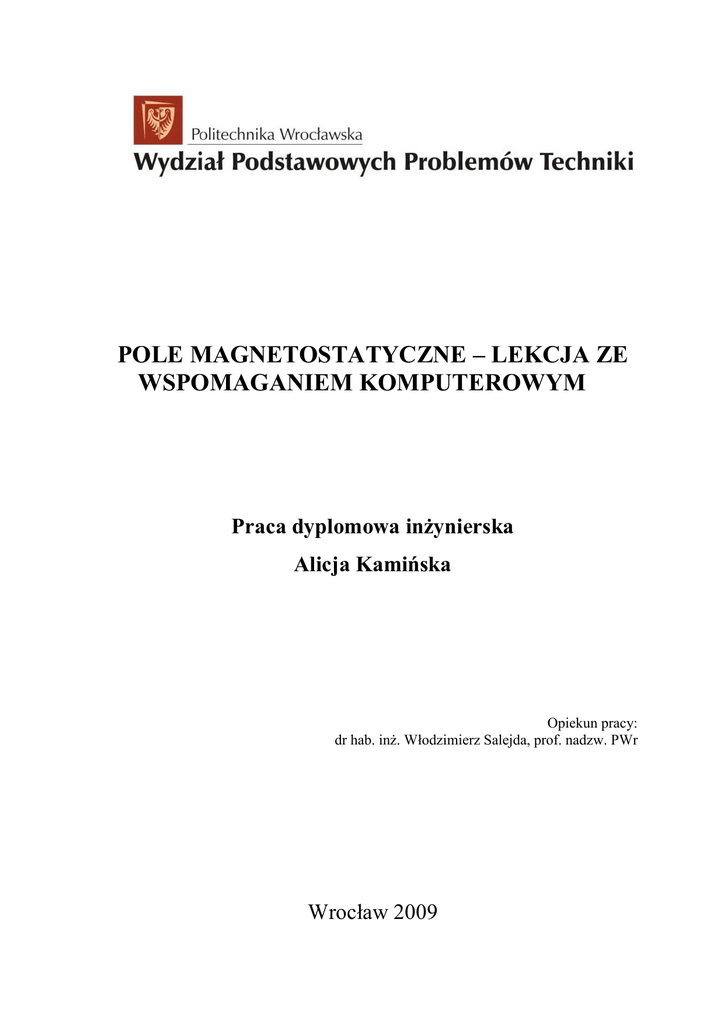 Politechnika Wrocławska
Wydział Podstawowych Problemów Techniki

POLE MAGNETOSTATYCZNE – LEKCJA ZE WSPOMAGANIEM KOMPUTEROWYM

Praca dyplomowa inżynierska
Alicja Kamińska

Opiekun pracy:
dr hab. inż. Włodzimierz Salejda, prof. nadzw. PWr

Wrocław 2009